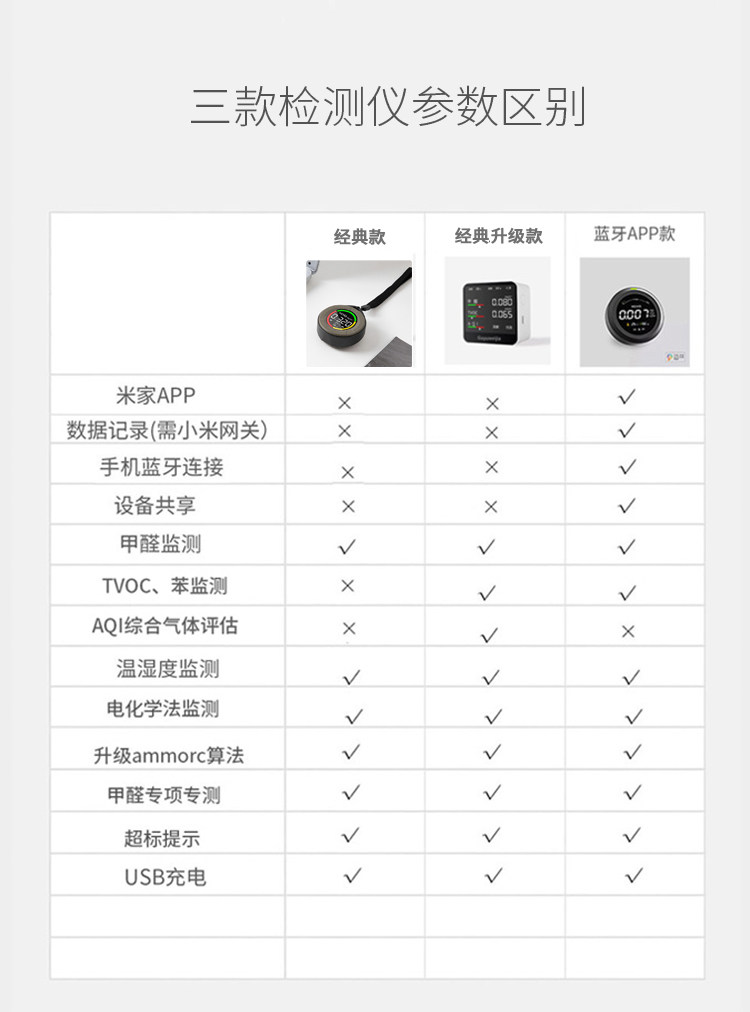 三款检测仪参数区别

|  | 经典款 | 经典升级款 | 蓝牙APP款 |
|---|---|---|---|
| 米家APP | × | × | ✓ |
| 数据记录(需小米网关) | × | × | ✓ |
| 手机蓝牙连接 | × | × | ✓ |
| 设备共享 | × | × | ✓ |
| 甲醛监测 | ✓ | ✓ | ✓ |
| TVOC、苯监测 | × | ✓ | ✓ |
| AQI综合气体评估 | × | ✓ | × |
| 温湿度监测 | ✓ | ✓ | ✓ |
| 电化学法监测 | ✓ | ✓ | ✓ |
| 升级ammorc算法 | ✓ | ✓ | ✓ |
| 甲醛专项专测 | ✓ | ✓ | ✓ |
| 超标提示 | ✓ | ✓ | ✓ |
| USB充电 | ✓ | ✓ | ✓ |
|  |  |  |  |
|  |  |  |  |